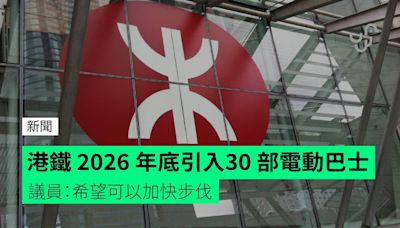 新聞

港鐵 2026 年底引入30 部電動巴士

議員：希望可以加快步伐